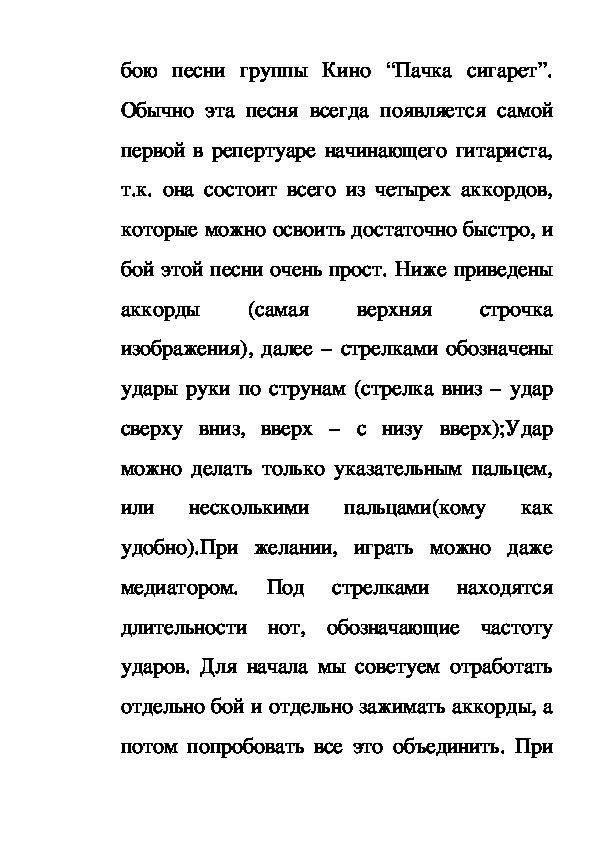 бою песни группы Кино “Пачка сигарет”. Обычно эта песня всегда появляется самой первой в репертуаре начинающего гитариста, т.к. она состоит всего из четырех аккордов, которые можно освоить достаточно быстро, и бой этой песни очень прост. Ниже приведены аккорды (самая верхняя строчка изображения), далее – стрелками обозначены удары руки по струнам (стрелка вниз – удар сверху вниз, вверх – с низу вверх);Удар можно делать только указательным пальцем, или несколькими пальцами(кому как удобно).При желании, играть можно даже медиатором. Под стрелками находятся длительности нот, обозначающие частоту ударов. Для начала мы советуем отработать отдельно бой и отдельно зажимать аккорды, а потом попробовать все это объединить. При